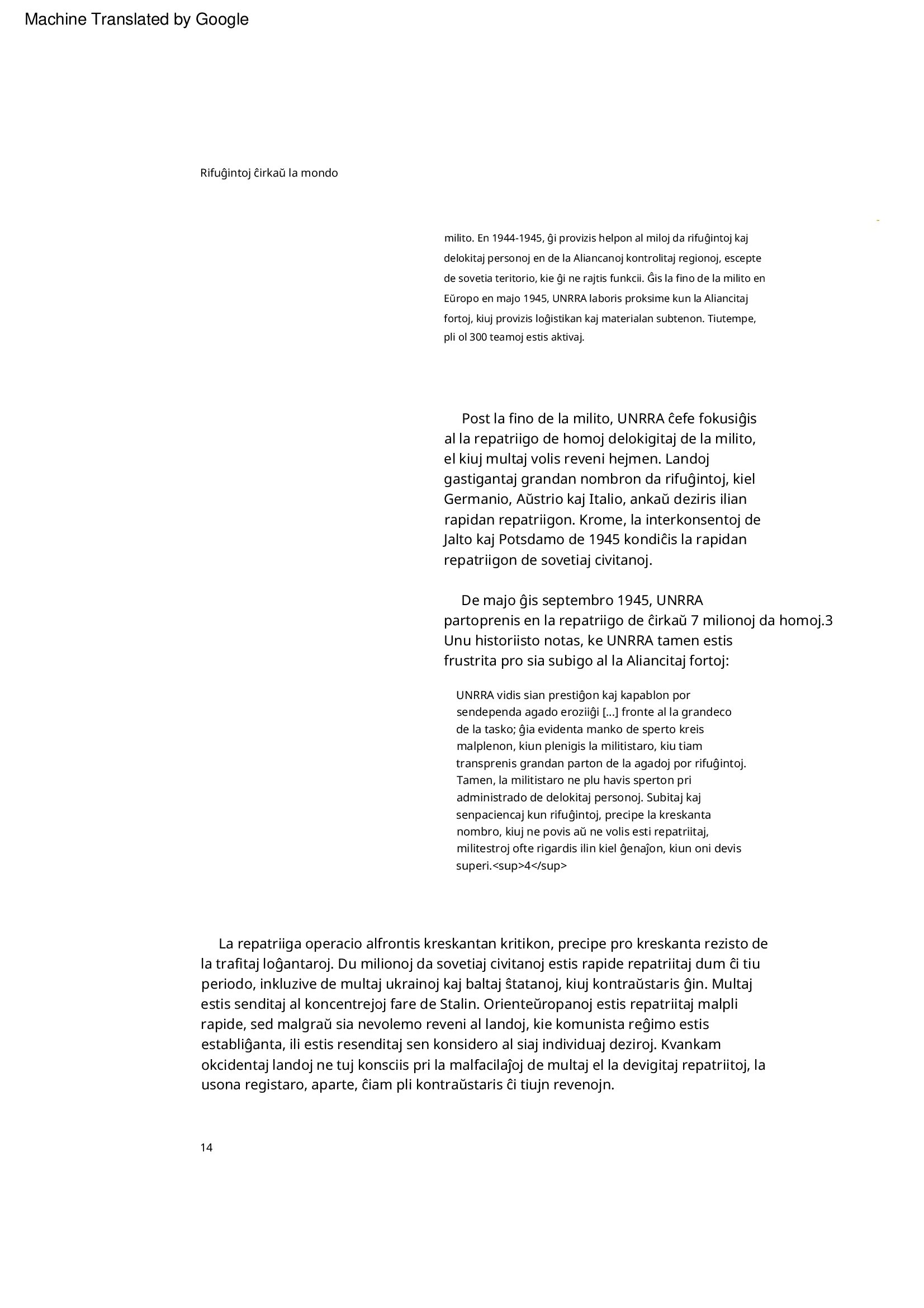 Machine Translated by Google

Rifuĝintoj ĉirkaŭ la mondo

milito. En 1944-1945, ĝi provizis helpon al miloj da rifuĝintoj kaj delokitaj personoj en de la Aliancanoj kontrolitaj regionoj, escepte de sovetia teritorio, kie ĝi ne rajtis funkcii. Ĝis la fino de la milito en Eŭropo en majo 1945, UNRRA laboris proksime kun la Aliancitaj fortoj, kiuj provizis loĝistikan kaj materialan subtenon. Tiutempe, pli ol 300 teamoj estis aktivaj.

Post la fino de la milito, UNRRA ĉefe fokusiĝis al la repatriigo de homoj delokigitaj de la milito, el kiuj multaj volis reveni hejmen. Landoj gastigantaj grandan nombron da rifuĝintoj, kiel Germanio, Aŭstrio kaj Italio, ankaŭ deziris ilian rapidan repatriigon. Krome, la interkonsentoj de Jalto kaj Potsdamo de 1945 kondiĉis la rapidan repatriigon de sovetiaj civitanoj.

De majo ĝis septembro 1945, UNRRA partoprenis en la repatriigo de ĉirkaŭ 7 milionoj da homoj.3 Unu historiisto notas, ke UNRRA tamen estis frustrita pro sia subigo al la Aliancitaj fortoj:

UNRRA vidis sian prestiĝon kaj kapablon por sendependa agado eroziiĝi [...] fronte al la grandeco de la tasko; ĝia evidenta manko de sperto kreis malplenon, kiun plenigis la militistaro, kiu tiam transprenis grandan parton de la agadoj por rifuĝintoj. Tamen, la militistaro ne plu havis sperton pri administrado de delokitaj personoj. Subitaj kaj senpaciencaj kun rifuĝintoj, precipe la kreskanta nombro, kiuj ne povis aŭ ne volis esti repatriitaj, militestroj ofte rigardis ilin kiel ĝenaĵon, kiun oni devis superi.<sup>4</sup>

La repatriiga operacio alfrontis kreskantan kritikon, precipe pro kreskanta rezisto de la trafitaj loĝantaroj. Du milionoj da sovetiaj civitanoj estis rapide repatriitaj dum ĉi tiu periodo, inkluzive de multaj ukrainoj kaj baltaj ŝtatanoj, kiuj kontraŭstaris ĝin. Multaj estis senditaj al koncentrejoj fare de Stalin. Orienteŭropanoj estis repatriitaj malpli rapide, sed malgraŭ sia nevolemo reveni al landoj, kie komunista reĝimo estis establiĝanta, ili estis resenditaj sen konsidero al siaj individuaj deziroj. Kvankam okcidentaj landoj ne tuj konsciis pri la malfacilaĵoj de multaj el la devigitaj repatriitoj, la usona registaro, aparte, ĉiam pli kontraŭstaris ĉi tiujn revenojn.

14